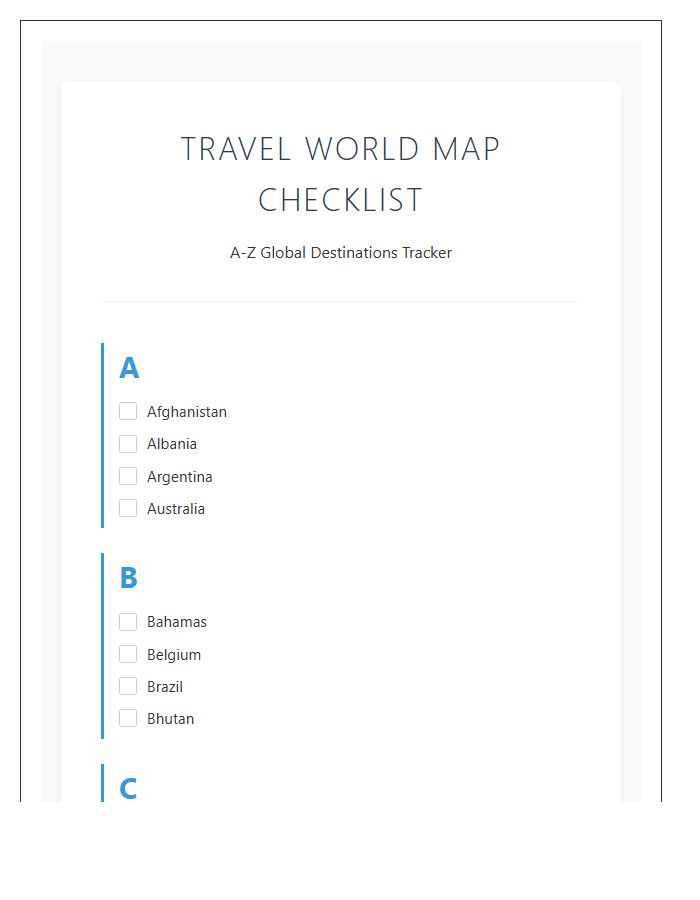 TRAVEL WORLD MAP CHECKLIST

A-Z Global Destinations Tracker

A

Afghanistan
Albania
Argentina
Australia

B

Bahamas
Belgium
Brazil
Bhutan

C